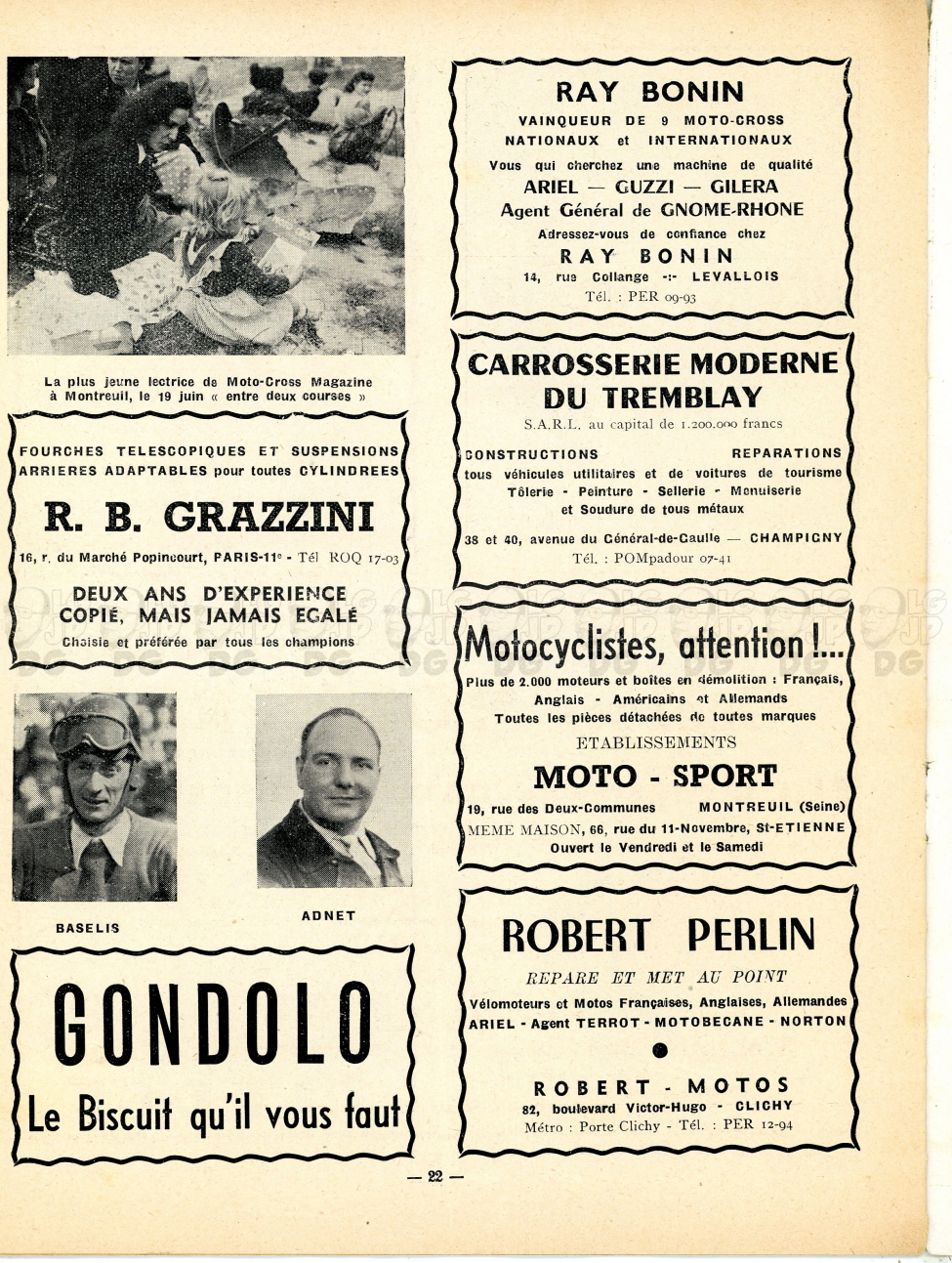 La plus jeune lectrice de Moto-Cross Magazine à Montreuil, le 19 juin « entre deux courses »

FOURCHES TELESCOPIQUES ET SUSPENSIONS ARRIERES ADAPTABLES pour toutes CYLINDREES

R. B. GRAZZINI

16, r. du Marché Popincourt, PARIS-11e - Tél ROQ 17-03

DEUX ANS D'EXPERIENCE
COPIÉ, MAIS JAMAIS EGALÉ

Choisie et préférée par tous les champions

BASELIS

ADNET

GONDOLO

Le Biscuit qu'il vous faut

RAY BONIN

VAINQUEUR DE 9 MOTO-CROSS NATIONAUX et INTERNATIONAUX

Vous qui cherchez une machine de qualité

ARIEL — GUZZI — GILERA

Agent Général de GNOME-RHONE

Adressez-vous de confiance chez

RAY BONIN

14, rue Collange -:- LEVALLOIS

Tél. : PER 09-93

CARROSSERIE MODERNE DU TREMBLAY

S.A.R.L. au capital de 1.200.000 francs

CONSTRUCTIONS REPARATIONS

tous véhicules utilitaires et de voitures de tourisme
Tôlerie - Peinture - Sellerie - Menuiserie
et Soudure de tous métaux

38 et 40, avenue du Général-de-Gaulle — CHAMPIGNY

Tél. : POMpadour 07-41

Motocyclistes, attention !...

Plus de 2.000 moteurs et boîtes en démolition : Français, Anglais - Américains et Allemands
Toutes les pièces détachées de toutes marques

ETABLISSEMENTS

MOTO - SPORT

19, rue des Deux-Communes MONTREUIL (Seine)

MEME MAISON, 66, rue du 11-Novembre, St-ETIENNE

Ouvert le Vendredi et le Samedi

ROBERT PERLIN

REPARE ET MET AU POINT

Vélomoteurs et Motos Françaises, Anglaises, Allemandes
ARIEL - Agent TERROT - MOTOBECANE - NORTON

ROBERT - MOTOS

82, boulevard Victor-Hugo - CLICHY

Métro : Porte Clichy - Tél. : PER 12-94

— 22 —